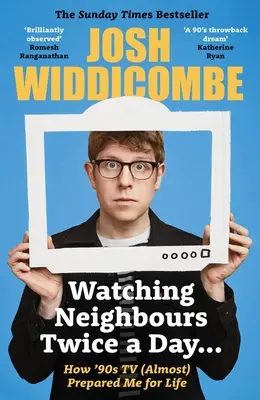 The Sunday Times Bestseller

'Brilliantly observed'
Romesh Ranganathan

JOSH WIDDICOMBE

'A 90's throwback dream'
Katherine Ryan

Watching Neighbours Twice a Day...

How '90s TV (Almost) Prepared Me for Life